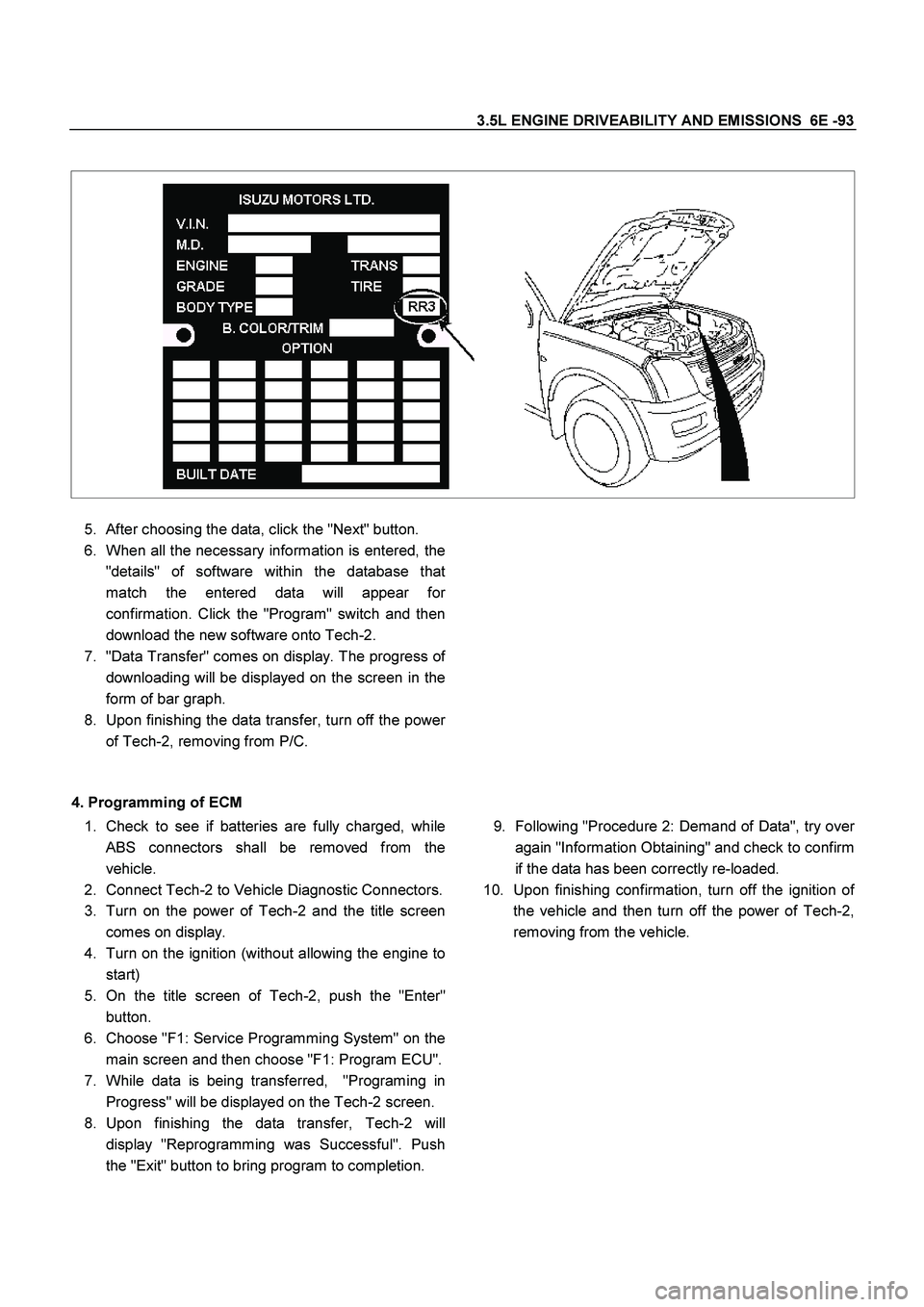 3.5L ENGINE DRIVEABILITY AND EMISSIONS 6E -93

ISUZU MOTORS LTD.
V.I.N.
M.D.
ENGINE
TRANS
GRADE
TIRE
BODY TYPE
RR3
B. COLOR/TRIM
OPTION
BUILT DATE

5. After choosing the data, click the ''Next'' button.
6. When all the necessary information is entered, the ''details'' of software within the database that match the entered data will appear for confirmation. Click the ''Program'' switch and then download the new software onto Tech-2.
7. ''Data Transfer'' comes on display. The progress of downloading will be displayed on the screen in the form of bar graph.
8. Upon finishing the data transfer, turn off the power of Tech-2, removing from P/C.

4. Programming of ECM
1. Check to see if batteries are fully charged, while ABS connectors shall be removed from the vehicle.
2. Connect Tech-2 to Vehicle Diagnostic Connectors.
3. Turn on the power of Tech-2 and the title screen comes on display.
4. Turn on the ignition (without allowing the engine to start)
5. On the title screen of Tech-2, push the ''Enter'' button.
6. Choose ''F1: Service Programming System'' on the main screen and then choose ''F1: Program ECU''.
7. While data is being transferred, ''Programing in Progress'' will be displayed on the Tech-2 screen.
8. Upon finishing the data transfer, Tech-2 will display ''Reprogramming was Successful''. Push the ''Exit'' button to bring program to completion.

9. Following ''Procedure 2: Demand of Data'', try over again ''Information Obtaining'' and check to confirm if the data has been correctly re-loaded.
10. Upon finishing confirmation, turn off the ignition of the vehicle and then turn off the power of Tech-2, removing from the vehicle.

carmanualsonline.info